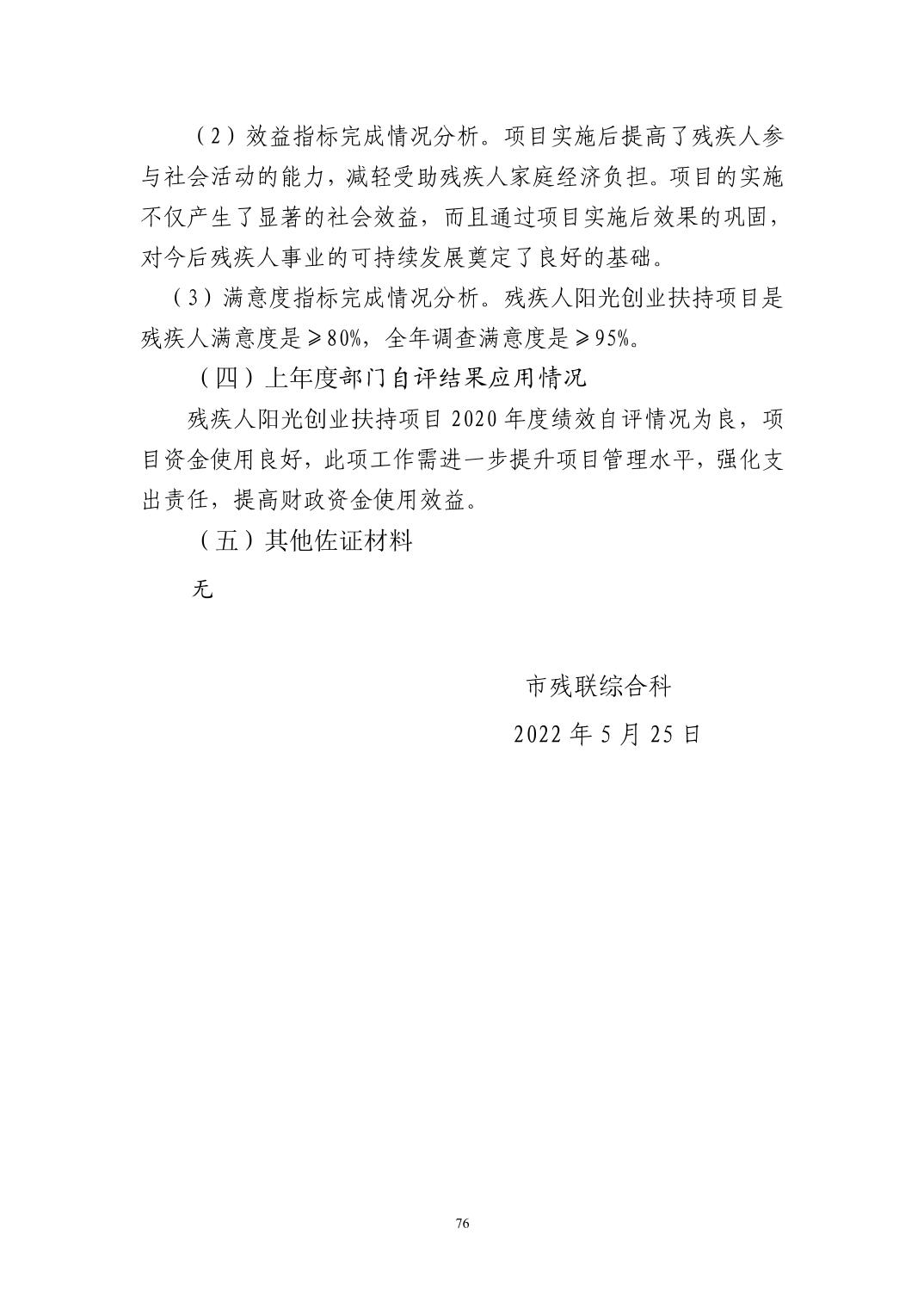 （2）效益指标完成情况分析。项目实施后提高了残疾人参与社会活动的能力，减轻受助残疾人家庭经济负担。项目的实施不仅产生了显著的社会效益，而且通过项目实施后效果的巩固，对今后残疾人事业的可持续发展奠定了良好的基础。

（3）满意度指标完成情况分析。残疾人阳光创业扶持项目是残疾人满意度是≥80%，全年调查满意度是≥95%。

（四）上年度部门自评结果应用情况

残疾人阳光创业扶持项目 2020 年度绩效自评情况为良，项目资金使用良好，此项工作需进一步提升项目管理水平，强化支出责任，提高财政资金使用效益。

（五）其他佐证材料

无

市残联综合科

2022 年 5 月 25 日

76